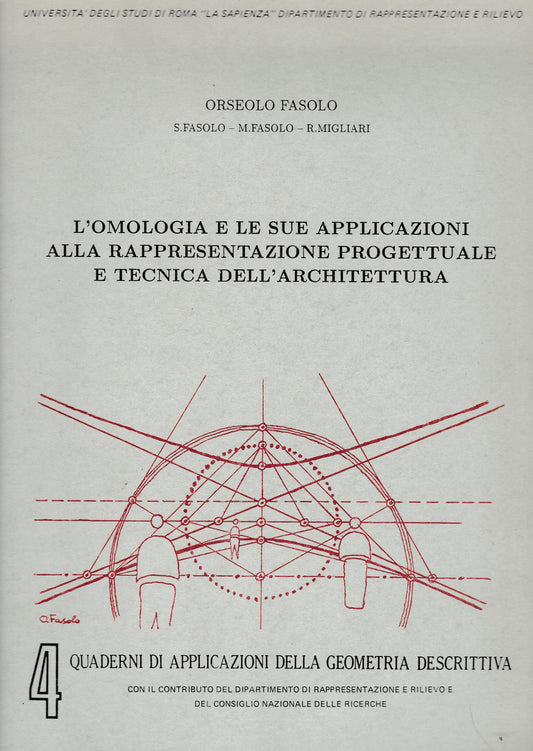 UNIVERSITA' DEGLI STUDI DI ROMA "LA SAPIENZA" DIPARTIMENTO DI RAPPRESENTAZIONE E RILIEVO

ORSEOLO FASOLO

S.FASOLO – M.FASOLO – R.MIGLIARI

L'OMOLOGIA E LE SUE APPLICAZIONI ALLA RAPPRESENTAZIONE PROGETTUALE E TECNICA DELL'ARCHITETTURA

O.Fasolo

4 QUADERNI DI APPLICAZIONI DELLA GEOMETRIA DESCRITTIVA

CON IL CONTRIBUTO DEL DIPARTIMENTO DI RAPPRESENTAZIONE E RILIEVO E DEL CONSIGLIO NAZIONALE DELLE RICERCHE